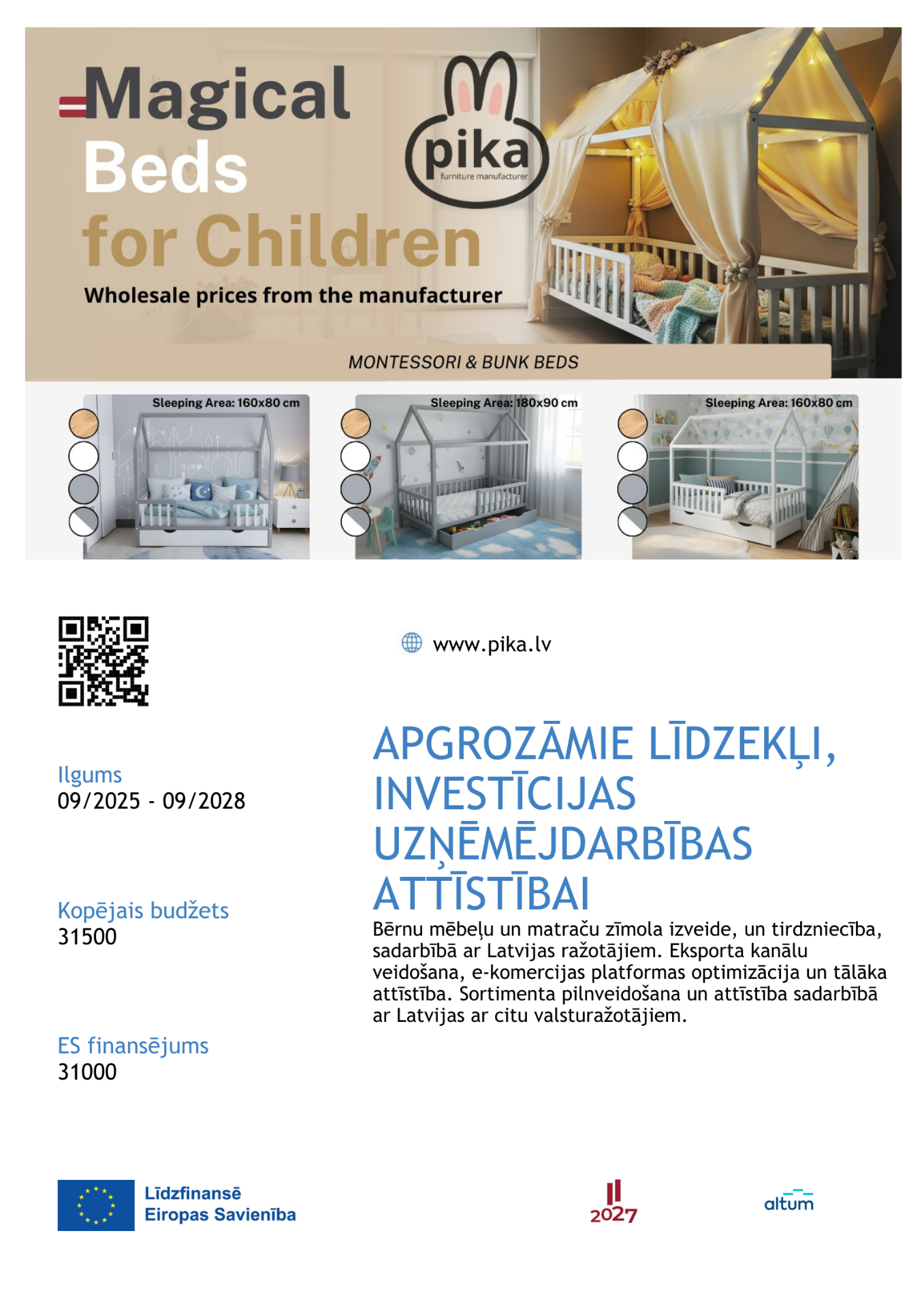 Magical Beds for Children

pika
furniture manufacturer

Wholesale prices from the manufacturer

MONTESSORI & BUNK BEDS

Sleeping Area: 160x80 cm

Sleeping Area: 180x90 cm

Sleeping Area: 160x80 cm

www.pika.lv

Ilgums
09/2025 - 09/2028

Kopējais budžets
31500

ES finansējums
31000

APGROZĀMIE LĪDZEKĻI, INVESTĪCIJAS UZŅĒMĒJDARBĪBAS ATTĪSTĪBAI

Bērnu mēbeļu un matraču zīmola izveide, un tirdzniecība, sadarbībā ar Latvijas ražotājiem. Eksporta kanālu veidošana, e-komercijas platformas optimizācija un tālāka attīstība. Sortimenta pilnveidošana un attīstība sadarbībā ar Latvijas ar citu valsturažotājiem.

Līdzfinansē Eiropas Savienība

2027

altum